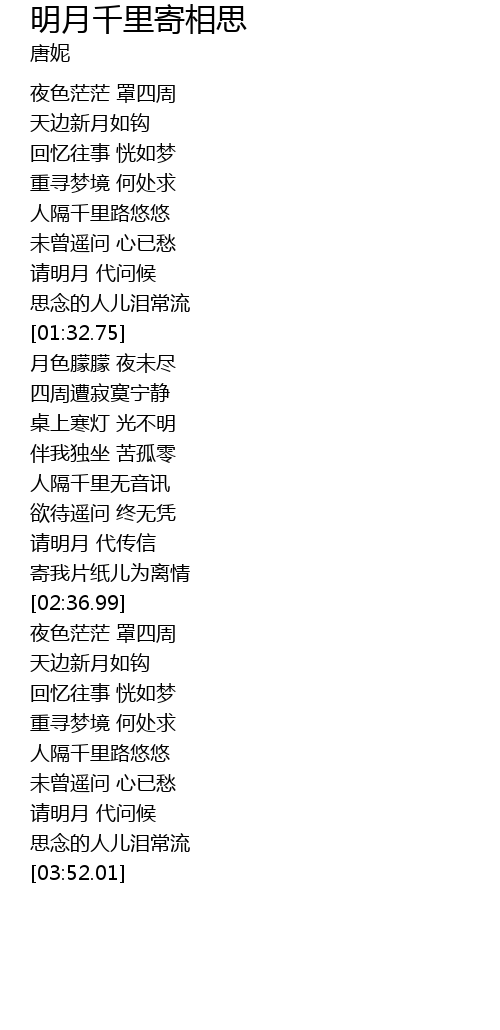 明月千里寄相思
唐妮

夜色茫茫 罩四周
天边新月如钩
回忆往事 恍如梦
重寻梦境 何处求
人隔千里路悠悠
未曾遥问 心已愁
请明月 代问候
思念的人儿泪常流
[01:32.75]
月色朦朦 夜未尽
四周遭寂寞宁静
桌上寒灯 光不明
伴我独坐 苦孤零
人隔千里无音讯
欲待遥问 终无凭
请明月 代传信
寄我片纸儿为离情
[02:36.99]
夜色茫茫 罩四周
天边新月如钩
回忆往事 恍如梦
重寻梦境 何处求
人隔千里路悠悠
未曾遥问 心已愁
请明月 代问候
思念的人儿泪常流
[03:52.01]